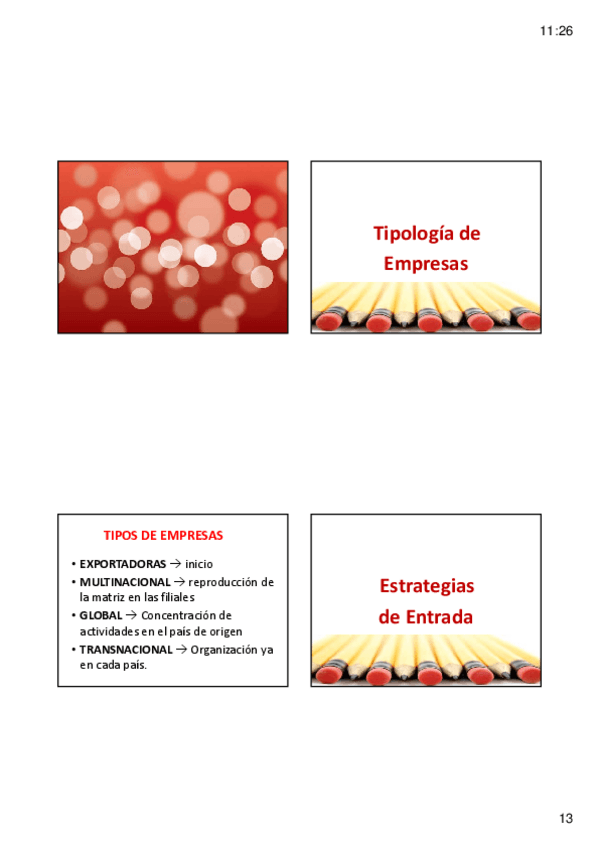 11:26

Tipología de Empresas

TIPOS DE EMPRESAS

• EXPORTADORAS → inicio
• MULTINACIONAL → reproducción de la matriz en las filiales
• GLOBAL → Concentración de actividades en el país de origen
• TRANSNACIONAL → Organización ya en cada país.

Estrategias de Entrada

13